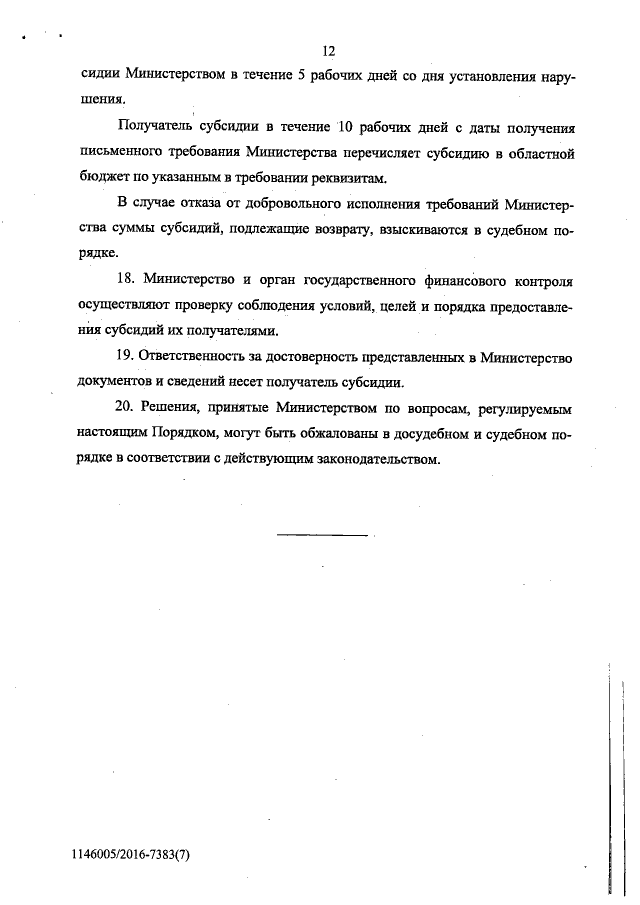 12

сидии Министерством в течение 5 рабочих дней со дня установления нарушения.

Получатель субсидии в течение 10 рабочих дней с даты получения письменного требования Министерства перечисляет субсидию в областной бюджет по указанным в требовании реквизитам.

В случае отказа от добровольного исполнения требований Министерства суммы субсидий, подлежащие возврату, взыскиваются в судебном порядке.

18. Министерство и орган государственного финансового контроля осуществляют проверку соблюдения условий, целей и порядка предоставления субсидий их получателями.

19. Ответственность за достоверность представленных в Министерство документов и сведений несет получатель субсидии.

20. Решения, принятые Министерством по вопросам, регулируемым настоящим Порядком, могут быть обжалованы в досудебном и судебном порядке в соответствии с действующим законодательством.

1146005/2016-7383(7)